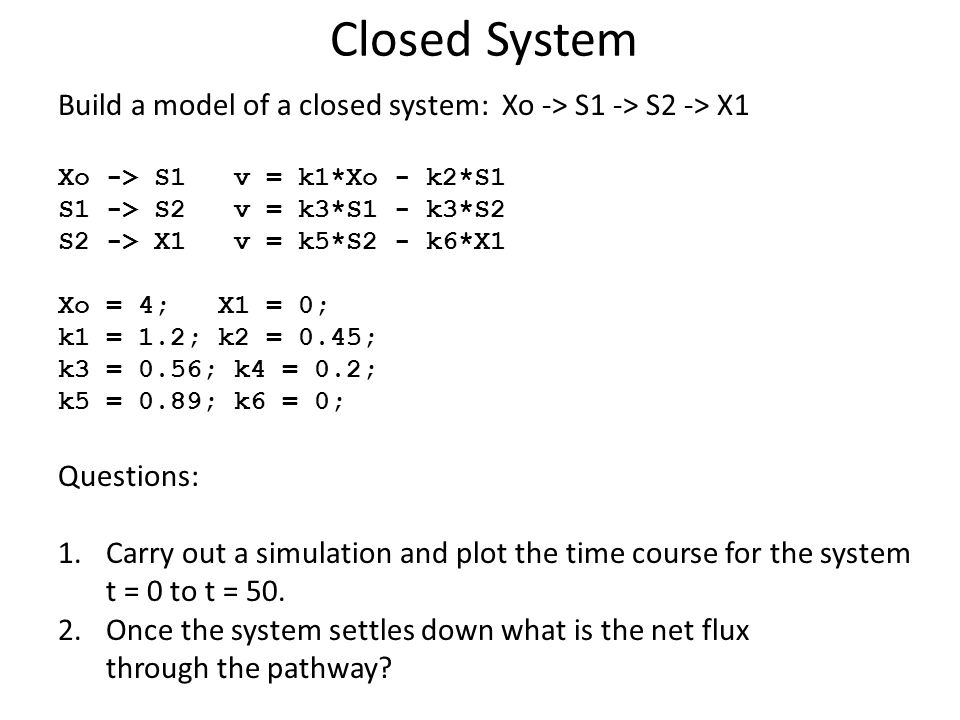 Closed System

Build a model of a closed system: Xo -> S1 -> S2 -> X1

Xo -> S1   v = k1*Xo - k2*S1
S1 -> S2   v = k3*S1 - k3*S2
S2 -> X1   v = k5*S2 - k6*X1

Xo = 4;   X1 = 0;
k1 = 1.2; k2 = 0.45;
k3 = 0.56; k4 = 0.2;
k5 = 0.89; k6 = 0;

Questions:

1. Carry out a simulation and plot the time course for the system t = 0 to t = 50.
2. Once the system settles down what is the net flux through the pathway?